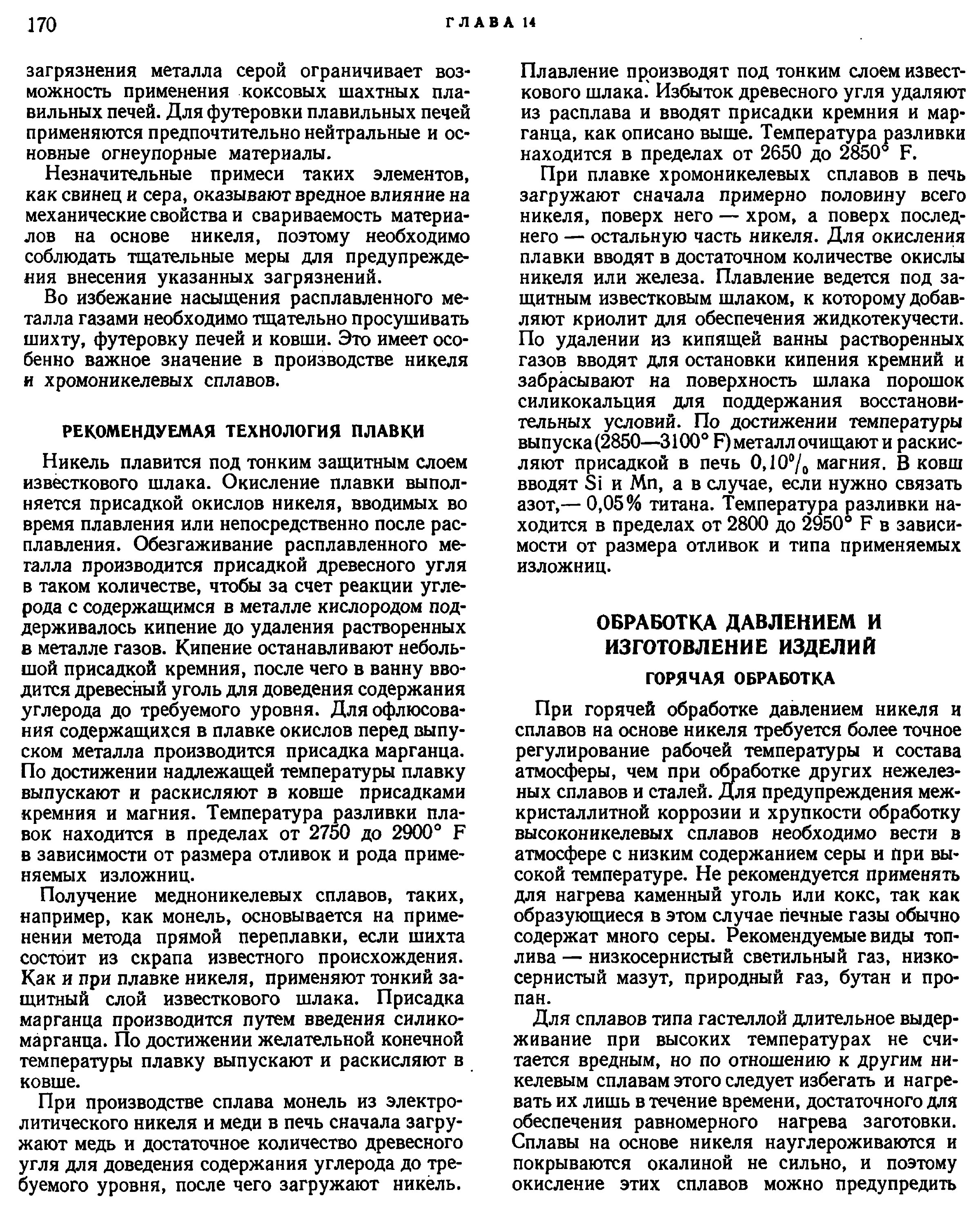 170 ГЛАВА 14

загрязнения металла серой ограничивает возможность применения коксовых шахтных плавильных печей. Для футеровки плавильных печей применяются предпочтительно нейтральные и основные огнеупорные материалы.

Незначительные примеси таких элементов, как свинец и сера, оказывают вредное влияние на механические свойства и свариваемость материалов на основе никеля, поэтому необходимо соблюдать тщательные меры для предупреждения внесения указанных загрязнений.

Во избежание насыщения расплавленного металла газами необходимо тщательно просушивать шихту, футеровку печей и ковши. Это имеет особенно важное значение в производстве никеля и хромоникелевых сплавов.

РЕКОМЕНДУЕМАЯ ТЕХНОЛОГИЯ ПЛАВКИ

Никель плавится под тонким защитным слоем известкового шлака. Окисление плавки выполняется присадкой окислов никеля, вводимых во время плавления или непосредственно после расплавления. Обезгаживание расплавленного металла производится присадкой древесного угля в таком количестве, чтобы за счет реакции углерода с содержащимся в металле кислородом поддерживалось кипение до удаления растворенных в металле газов. Кипение останавливают небольшой присадкой кремния, после чего в ванну вводится древесный уголь для доведения содержания углерода до требуемого уровня. Для офлюсования содержащихся в плавке окислов перед выпуском металла производится присадка марганца. По достижении надлежащей температуры плавку выпускают и раскисляют в ковше присадками кремния и магния. Температура разливки плавок находится в пределах от 2750 до 2900° F в зависимости от размера отливок и рода применяемых изложниц.

Получение медноникелевых сплавов, таких, например, как монель, основывается на применении метода прямой переплавки, если шихта состоит из скрапа известного происхождения. Как и при плавке никеля, применяют тонкий защитный слой известкового шлака. Присадка марганца производится путем введения силикомарганца. По достижении желательной конечной температуры плавку выпускают и раскисляют в ковше.

При производстве сплава монель из электролитического никеля и меди в печь сначала загружают медь и достаточное количество древесного угля для доведения содержания углерода до требуемого уровня, после чего загружают никель. Плавление производят под тонким слоем известкового шлака. Избыток древесного угля удаляют из расплава и вводят присадки кремния и марганца, как описано выше. Температура разливки находится в пределах от 2650 до 2850° F.

При плавке хромоникелевых сплавов в печь загружают сначала примерно половину всего никеля, поверх него — хром, а поверх последнего — остальную часть никеля. Для окисления плавки вводят в достаточном количестве окислы никеля или железа. Плавление ведется под защитным известковым шлаком, к которому добавляют криолит для обеспечения жидкотекучести. По удалении из кипящей ванны растворенных газов вводят для остановки кипения кремний и забрасывают на поверхность шлака порошок силикокальция для поддержания восстановительных условий. По достижении температуры выпуска (2850—3100° F) металл очищают и раскисляют присадкой в печь 0,10% магния. В ковш вводят Si и Mn, а в случае, если нужно связать азот,— 0,05% титана. Температура разливки находится в пределах от 2800 до 2950° F в зависимости от размера отливок и типа применяемых изложниц.

ОБРАБОТКА ДАВЛЕНИЕМ И ИЗГОТОВЛЕНИЕ ИЗДЕЛИЙ

ГОРЯЧАЯ ОБРАБОТКА

При горячей обработке давлением никеля и сплавов на основе никеля требуется более точное регулирование рабочей температуры и состава атмосферы, чем при обработке других нежелезных сплавов и сталей. Для предупреждения межкристаллитной коррозии и хрупкости обработку высоконикелевых сплавов необходимо вести в атмосфере с низким содержанием серы и при высокой температуре. Не рекомендуется применять для нагрева каменный уголь или кокс, так как образующиеся в этом случае печные газы обычно содержат много серы. Рекомендуемые виды топлива — низкосернистый светильный газ, низкосернистый мазут, природный газ, бутан и пропан.

Для сплавов типа гастеллой длительное выдерживание при высоких температурах не считается вредным, но по отношению к другим никелевым сплавам этого следует избегать и нагревать их лишь в течение времени, достаточного для обеспечения равномерного нагрева заготовки. Сплавы на основе никеля науглероживаются и покрываются окалиной не сильно, и поэтому окисление этих сплавов можно предупредить